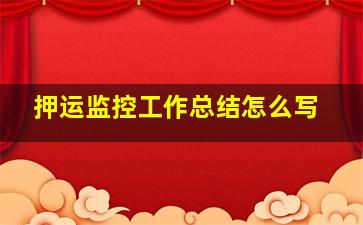 押运监控工作总结怎么写